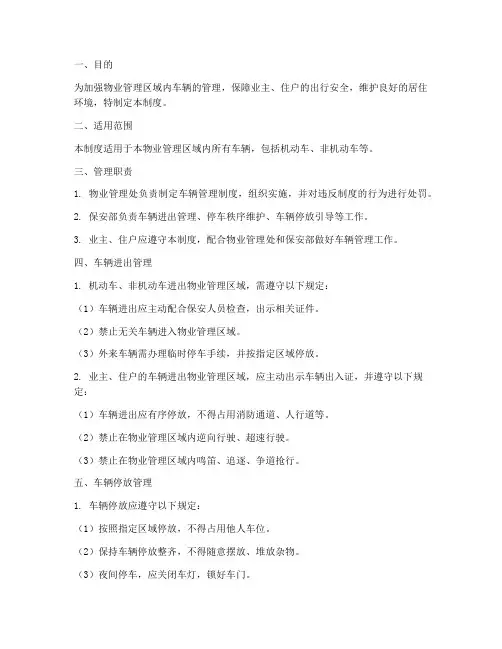 一、目的

为加强物业管理区域内车辆的管理，保障业主、住户的出行安全，维护良好的居住环境，特制定本制度。

二、适用范围

本制度适用于本物业管理区域内所有车辆，包括机动车、非机动车等。

三、管理职责

1. 物业管理处负责制定车辆管理制度，组织实施，并对违反制度的行为进行处罚。

2. 保安部负责车辆进出管理、停车秩序维护、车辆停放引导等工作。

3. 业主、住户应遵守本制度，配合物业管理处和保安部做好车辆管理工作。

四、车辆进出管理

1. 机动车、非机动车进出物业管理区域，需遵守以下规定：

（1）车辆进出应主动配合保安人员检查，出示相关证件。

（2）禁止无关车辆进入物业管理区域。

（3）外来车辆需办理临时停车手续，并按指定区域停放。

2. 业主、住户的车辆进出物业管理区域，应主动出示车辆出入证，并遵守以下规定：

（1）车辆进出应有序停放，不得占用消防通道、人行道等。

（2）禁止在物业管理区域内逆向行驶、超速行驶。

（3）禁止在物业管理区域内鸣笛、追逐、争道抢行。

五、车辆停放管理

1. 车辆停放应遵守以下规定：

（1）按照指定区域停放，不得占用他人车位。

（2）保持车辆停放整齐，不得随意摆放、堆放杂物。

（3）夜间停车，应关闭车灯，锁好车门。